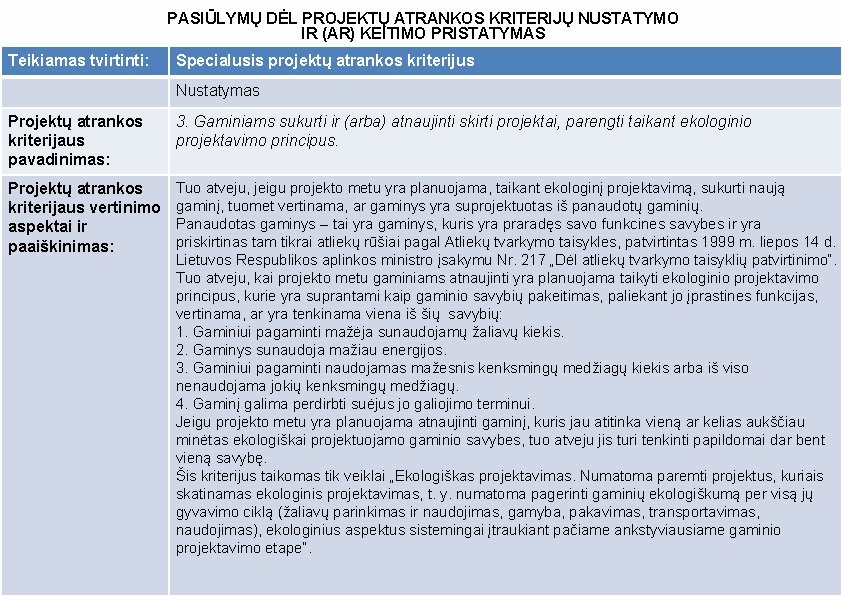 PASIŪLYMŲ DĖL PROJEKTŲ ATRANKOS KRITERIJŲ NUSTATYMO IR (AR) KEITIMO PRISTATYMAS

| Teikiamas tvirtinti: | Specialusis projektų atrankos kriterijus |
|---|---|
| | Nustatymas |
| Projektų atrankos kriterijaus pavadinimas: | 3. Gaminiams sukurti ir (arba) atnaujinti skirti projektai, parengti taikant ekologinio projektavimo principus. |
| Projektų atrankos kriterijaus vertinimo aspektai ir paaiškinimas: | Tuo atveju, jeigu projekto metu yra planuojama, taikant ekologinį projektavimą, sukurti naują gaminį, tuomet vertinama, ar gaminys yra suprojektuotas iš panaudotų gaminių. Panaudotas gaminys – tai yra gaminys, kuris yra praradęs savo funkcines savybes ir yra priskirtinas tam tikrai atliekų rūšiai pagal Atliekų tvarkymo taisykles, patvirtintas 1999 m. liepos 14 d. Lietuvos Respublikos aplinkos ministro įsakymu Nr. 217 „Dėl atliekų tvarkymo taisyklių patvirtinimo". Tuo atveju, kai projekto metu gaminiams atnaujinti yra planuojama taikyti ekologinio projektavimo principus, kurie yra suprantami kaip gaminio savybių pakeitimas, paliekant jo įprastines funkcijas, vertinama, ar yra tenkinama viena iš šių savybių: 1. Gaminiui pagaminti mažėja sunaudojamų žaliavų kiekis. 2. Gaminys sunaudoja mažiau energijos. 3. Gaminiui pagaminti naudojamas mažesnis kenksmingų medžiagų kiekis arba iš viso nenaudojama jokių kenksmingų medžiagų. 4. Gaminį galima perdirbti suėjus jo galiojimo terminui. Jeigu projekto metu yra planuojama atnaujinti gaminį, kuris jau atitinka vieną ar kelias aukščiau minėtas ekologiškai projektuojamo gaminio savybes, tuo atveju jis turi tenkinti papildomai dar bent vieną savybę. Šis kriterijus taikomas tik veiklai „Ekologiškas projektavimas. Numatoma paremti projektus, kuriais skatinamas ekologinis projektavimas, t. y. numatoma pagerinti gaminių ekologiškumą per visą jų gyvavimo ciklą (žaliavų parinkimas ir naudojimas, gamyba, pakavimas, transportavimas, naudojimas), ekologinius aspektus sistemingai įtraukiant pačiame ankstyviausiame gaminio projektavimo etape". |